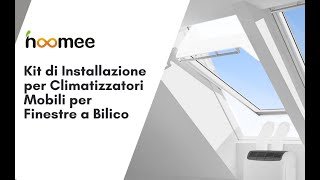 hoomee

Kit di Installazione per Climatizzatori Mobili per Finestre a Bilico